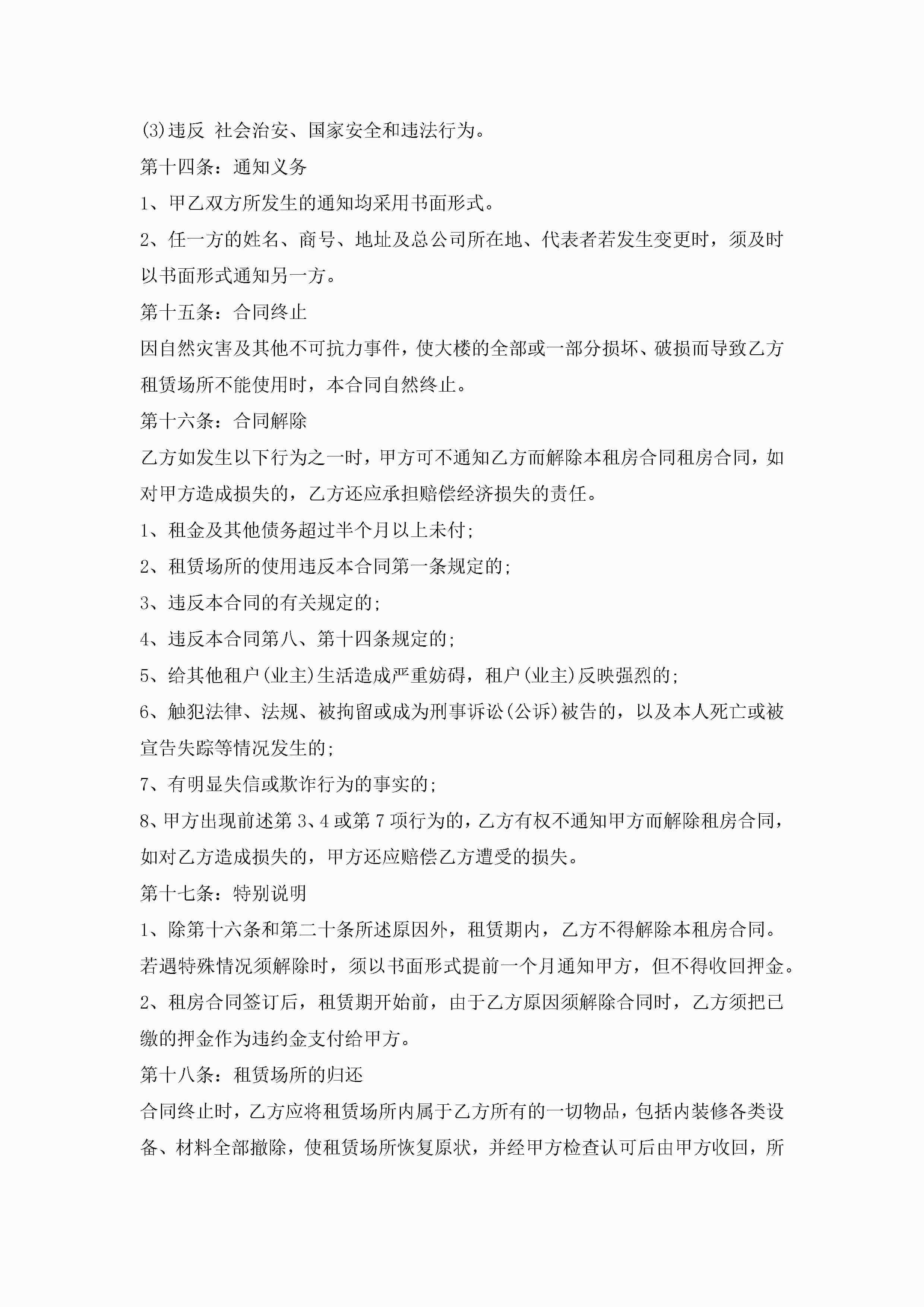 (3)违反 社会治安、国家安全和违法行为。

第十四条：通知义务

1、甲乙双方所发生的通知均采用书面形式。

2、任一方的姓名、商号、地址及总公司所在地、代表者若发生变更时，须及时以书面形式通知另一方。

第十五条：合同终止

因自然灾害及其他不可抗力事件，使大楼的全部或一部分损坏、破损而导致乙方租赁场所不能使用时，本合同自然终止。

第十六条：合同解除

乙方如发生以下行为之一时，甲方可不通知乙方而解除本租房合同租房合同，如对甲方造成损失的，乙方还应承担赔偿经济损失的责任。

1、租金及其他债务超过半个月以上未付;

2、租赁场所的使用违反本合同第一条规定的;

3、违反本合同的有关规定的;

4、违反本合同第八、第十四条规定的;

5、给其他租户(业主)生活造成严重妨碍，租户(业主)反映强烈的;

6、触犯法律、法规、被拘留或成为刑事诉讼(公诉)被告的，以及本人死亡或被宣告失踪等情况发生的;

7、有明显失信或欺诈行为的事实的;

8、甲方出现前述第 3、4 或第 7 项行为的，乙方有权不通知甲方而解除租房合同，如对乙方造成损失的，甲方还应赔偿乙方遭受的损失。

第十七条：特别说明

1、除第十六条和第二十条所述原因外，租赁期内，乙方不得解除本租房合同。若遇特殊情况须解除时，须以书面形式提前一个月通知甲方，但不得收回押金。

2、租房合同签订后，租赁期开始前，由于乙方原因须解除合同时，乙方须把已缴的押金作为违约金支付给甲方。

第十八条：租赁场所的归还

合同终止时，乙方应将租赁场所内属于乙方所有的一切物品，包括内装修各类设备、材料全部撤除，使租赁场所恢复原状，并经甲方检查认可后由甲方收回，所